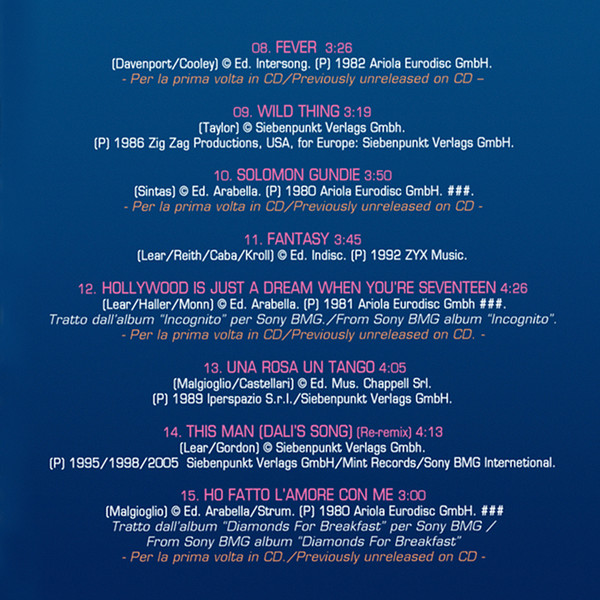 08. FEVER 3:26
(Davenport/Cooley) © Ed. Intersong. (P) 1982 Ariola Eurodisc GmbH.
- Per la prima volta in CD/Previously unreleased on CD –

09. WILD THING 3:19
(Taylor) © Siebenpunkt Verlags Gmbh.
(P) 1986 Zig Zag Productions, USA, for Europe: Siebenpunkt Verlags GmbH.

10. SOLOMON GUNDIE 3:50
(Sintas) © Ed. Arabella. (P) 1980 Ariola Eurodisc GmbH. ###.
- Per la prima volta in CD/Previously unreleased on CD -

11. FANTASY 3:45
(Lear/Reith/Caba/Kroll) © Ed. Indisc. (P) 1992 ZYX Music.

12. HOLLYWOOD IS JUST A DREAM WHEN YOU'RE SEVENTEEN 4:26
(Lear/Haller/Monn) © Ed. Arabella. (P) 1981 Ariola Eurodisc Gmbh ###.
Tratto dall'album "Incognito" per Sony BMG./From Sony BMG album "Incognito".
- Per la prima volta in CD/Previously unreleased on CD. -

13. UNA ROSA UN TANGO 4:05
(Malgioglio/Castellari) © Ed. Mus. Chappell Srl.
(P) 1989 Iperspazio S.r.l./Siebenpunkt Verlags GmbH.

14. THIS MAN (DALI'S SONG) (Re-remix) 4:13
(Lear/Gordon) © Siebenpunkt Verlags Gmbh.
(P) 1995/1998/2005 Siebenpunkt Verlags GmbH/Mint Records/Sony BMG Internetional.

15. HO FATTO L'AMORE CON ME 3:00
(Malgioglio) © Ed. Arabella/Strum. (P) 1980 Ariola Eurodisc GmbH. ###
Tratto dall'album "Diamonds For Breakfast" per Sony BMG /
From Sony BMG album "Diamonds For Breakfast"
- Per la prima volta in CD./Previously unreleased on CD -